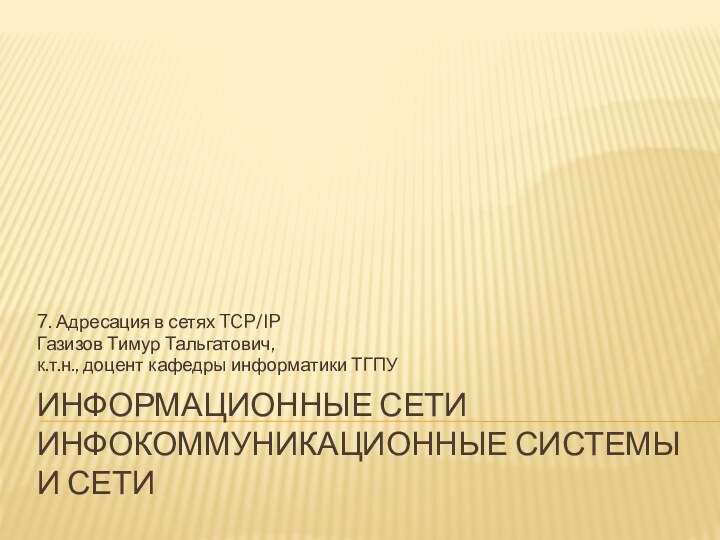 7. Адресация в сетях TCP/IP
Газизов Тимур Тальгатович,
к.т.н., доцент кафедры информатики ТГПУ

ИНФОРМАЦИОННЫЕ СЕТИ
ИНФОКОММУНИКАЦИОННЫЕ СИСТЕМЫ И СЕТИ